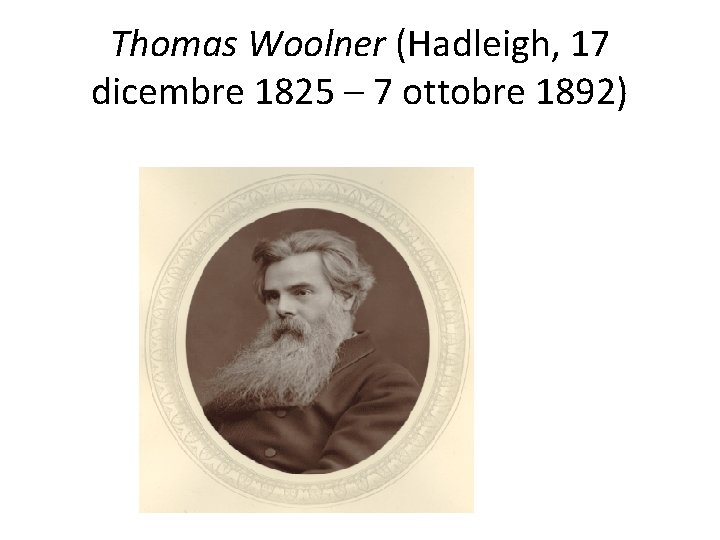 Thomas Woolner (Hadleigh, 17 dicembre 1825 – 7 ottobre 1892)